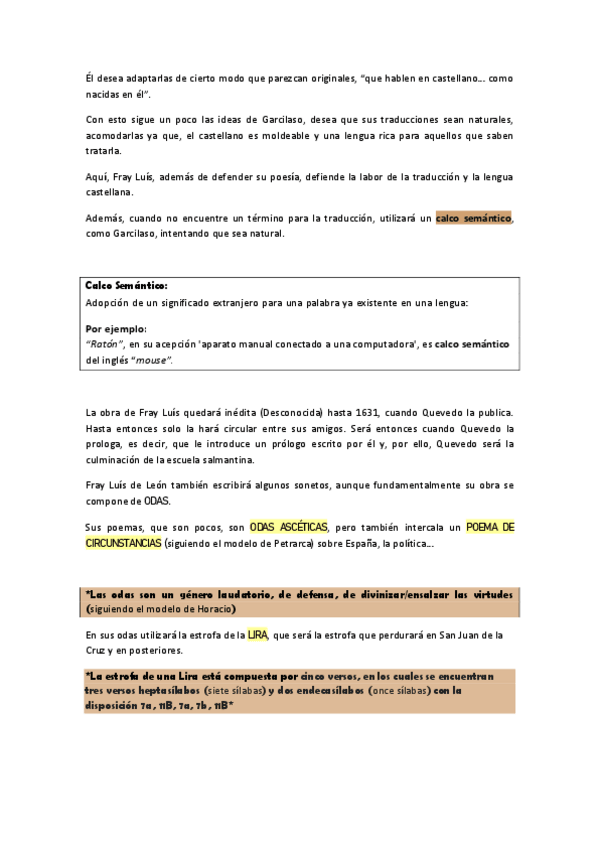 Él desea adaptarlas de cierto modo que parezcan originales, "que hablen en castellano... como nacidas en él".

Con esto sigue un poco las ideas de Garcilaso, desea que sus traducciones sean naturales, acomodarlas ya que, el castellano es moldeable y una lengua rica para aquellos que saben tratarla.

Aquí, Fray Luís, además de defender su poesía, defiende la labor de la traducción y la lengua castellana.

Además, cuando no encuentre un término para la traducción, utilizará un calco semántico, como Garcilaso, intentando que sea natural.

Calco Semántico:
Adopción de un significado extranjero para una palabra ya existente en una lengua:

Por ejemplo:
"Ratón", en su acepción 'aparato manual conectado a una computadora', es calco semántico del inglés "mouse".

La obra de Fray Luís quedará inédita (Desconocida) hasta 1631, cuando Quevedo la publica. Hasta entonces solo la hará circular entre sus amigos. Será entonces cuando Quevedo la prologa, es decir, que le introduce un prólogo escrito por él y, por ello, Quevedo será la culminación de la escuela salmantina.

Fray Luís de León también escribirá algunos sonetos, aunque fundamentalmente su obra se compone de ODAS.

Sus poemas, que son pocos, son ODAS ASCÉTICAS, pero también intercala un POEMA DE CIRCUNSTANCIAS (siguiendo el modelo de Petrarca) sobre España, la política...

*Las odas son un género laudatorio, de defensa, de divinizar/ensalzar las virtudes (siguiendo el modelo de Horacio)

En sus odas utilizará la estrofa de la LIRA, que será la estrofa que perdurará en San Juan de la Cruz y en posteriores.

*La estrofa de una Lira está compuesta por cinco versos, en los cuales se encuentran tres versos heptasílabos (siete sílabas) y dos endecasílabos (once sílabas) con la disposición 7a, 11B, 7a, 7b, 11B*